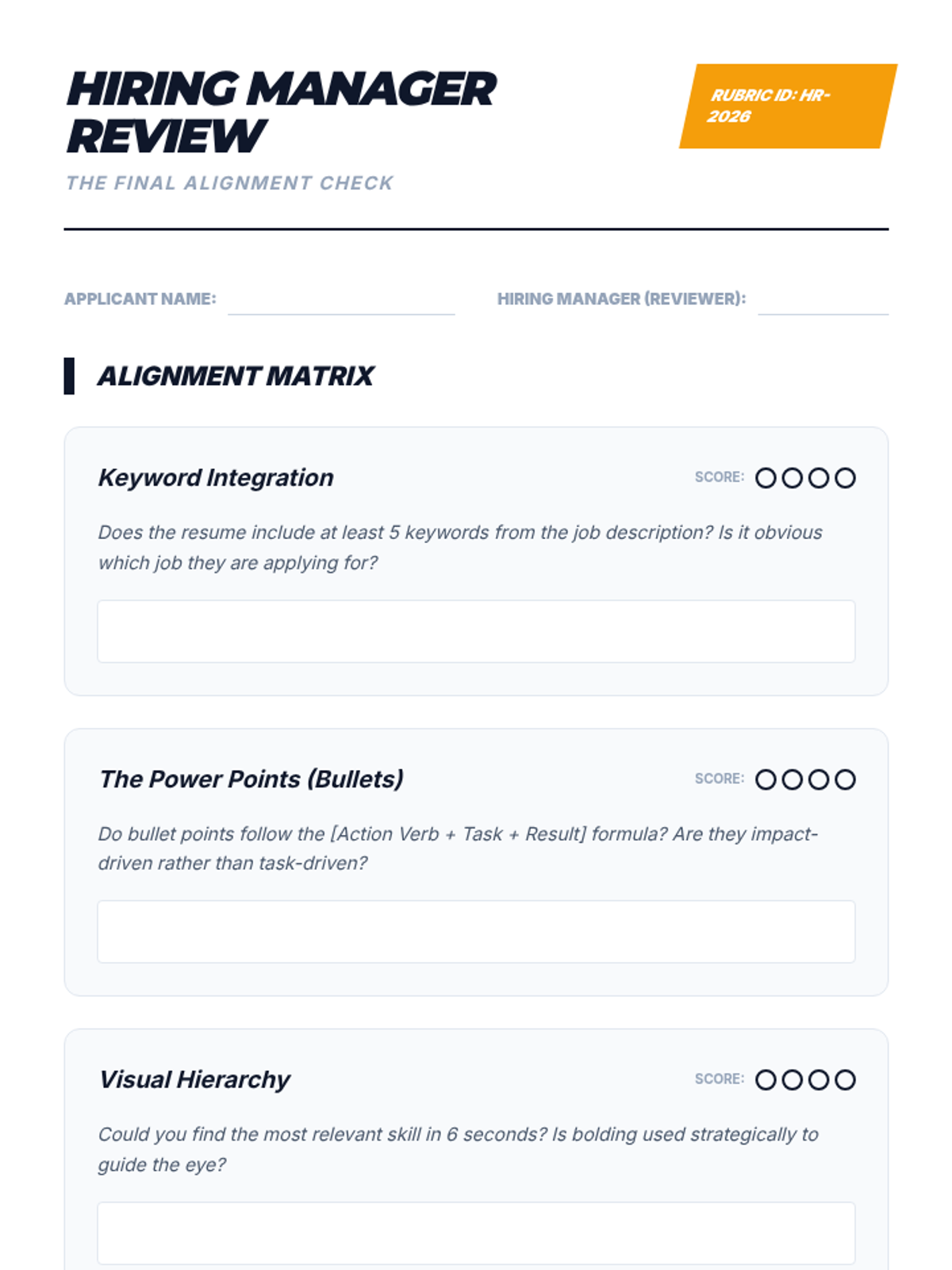 HIRING MANAGER REVIEW

RUBRIC ID: HR-2026

THE FINAL ALIGNMENT CHECK

APPLICANT NAME:

HIRING MANAGER (REVIEWER):

ALIGNMENT MATRIX

Keyword Integration

SCORE:

Does the resume include at least 5 keywords from the job description? Is it obvious which job they are applying for?

The Power Points (Bullets)

SCORE:

Do bullet points follow the [Action Verb + Task + Result] formula? Are they impact-driven rather than task-driven?

Visual Hierarchy

SCORE:

Could you find the most relevant skill in 6 seconds? Is bolding used strategically to guide the eye?